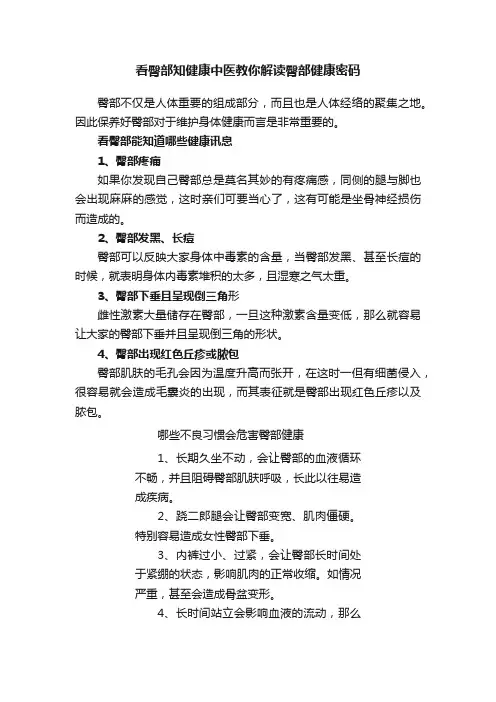 看臀部知健康中医教你解读臀部健康密码

臀部不仅是人体重要的组成部分，而且也是人体经络的聚集之地。因此保养好臀部对于维护身体健康而言是非常重要的。

看臀部能知道哪些健康讯息

1、臀部疼痛

如果你发现自己臀部总是莫名其妙的有疼痛感，同侧的腿与脚也会出现麻麻的感觉，这时亲们可要当心了，这有可能是坐骨神经损伤而造成的。

2、臀部发黑、长痘

臀部可以反映大家身体中毒素的含量，当臀部发黑、甚至长痘的时候，就表明身体内毒素堆积的太多，且湿寒之气太重。

3、臀部下垂且呈现倒三角形

雌性激素大量储存在臀部，一旦这种激素含量变低，那么就容易让大家的臀部下垂并且呈现倒三角的形状。

4、臀部出现红色丘疹或脓包

臀部肌肤的毛孔会因为温度升高而张开，在这时一但有细菌侵入，很容易就会造成毛囊炎的出现，而其表征就是臀部出现红色丘疹以及脓包。

哪些不良习惯会危害臀部健康

1、长期久坐不动，会让臀部的血液循环不畅，并且阻碍臀部肌肤呼吸，长此以往易造成疾病。

2、跷二郎腿会让臀部变宽、肌肉僵硬。特别容易造成女性臀部下垂。

3、内裤过小、过紧，会让臀部长时间处于紧绷的状态，影响肌肉的正常收缩。如情况严重，甚至会造成骨盆变形。

4、长时间站立会影响血液的流动，那么